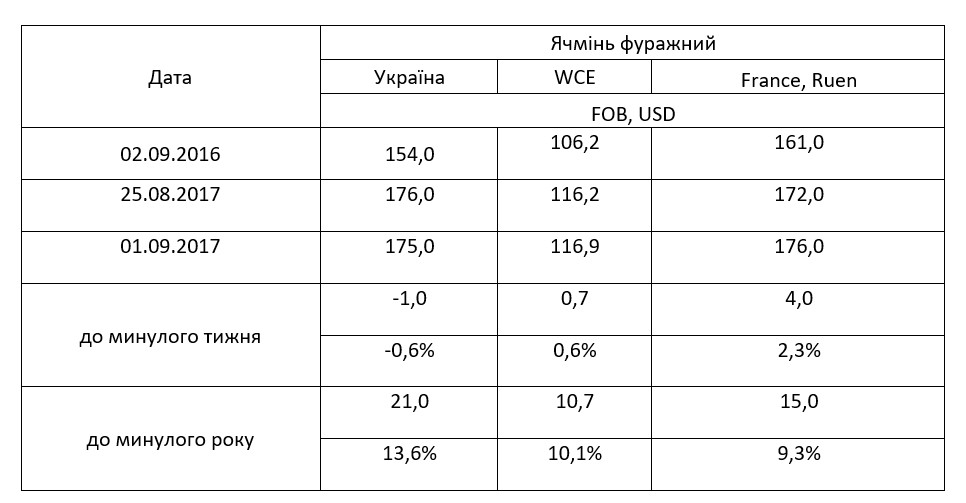 | Дата | Ячмінь фуражний | | |
|---|---|---|---|
| | Україна | WCE | France, Ruen |
| | FOB, USD | | |
| 02.09.2016 | 154,0 | 106,2 | 161,0 |
| 25.08.2017 | 176,0 | 116,2 | 172,0 |
| 01.09.2017 | 175,0 | 116,9 | 176,0 |
| до минулого тижня | -1,0 | 0,7 | 4,0 |
| | -0,6% | 0,6% | 2,3% |
| до минулого року | 21,0 | 10,7 | 15,0 |
| | 13,6% | 10,1% | 9,3% |